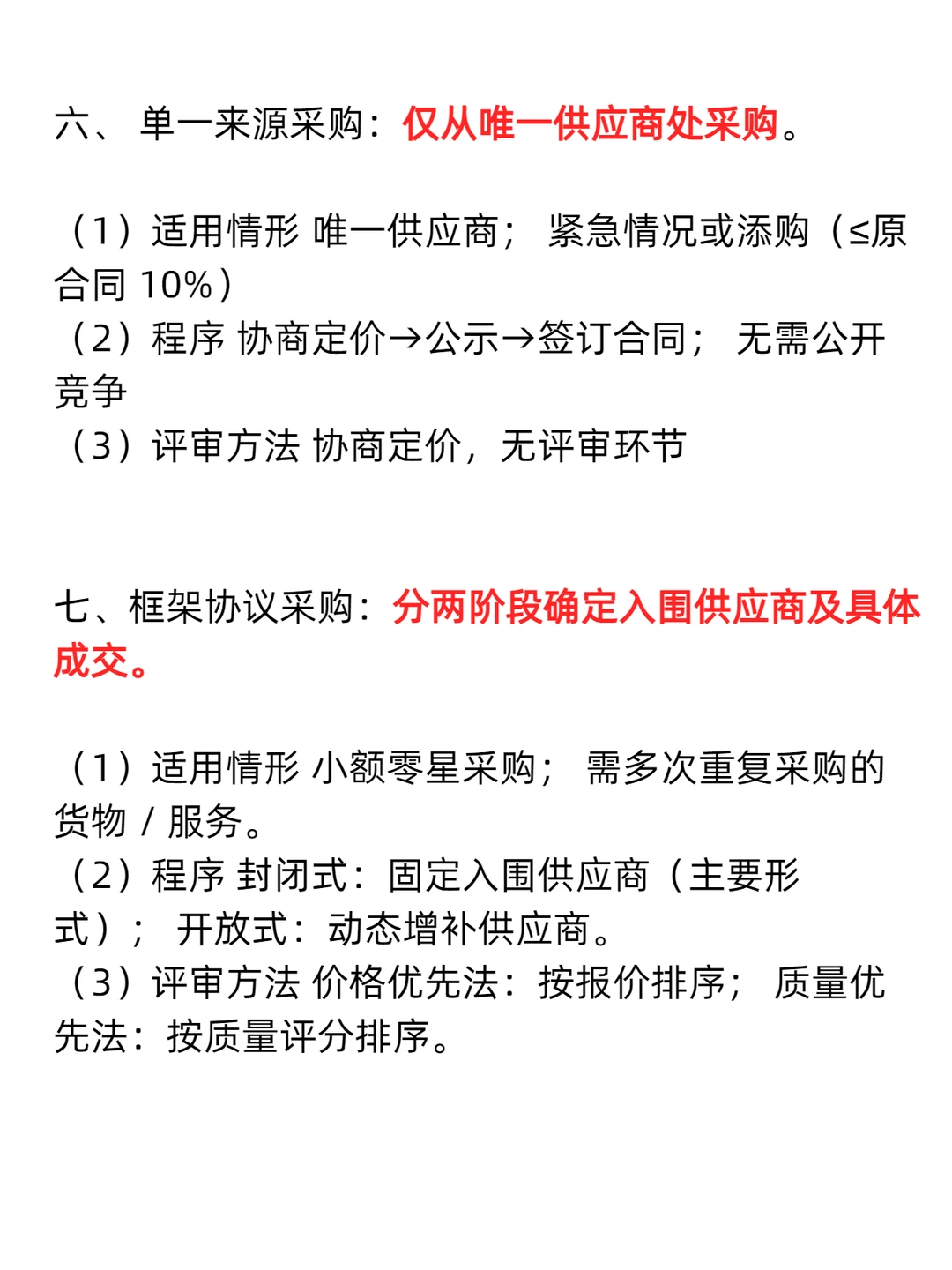 六、 单一来源采购：仅从唯一供应商处采购。

（1）适用情形 唯一供应商； 紧急情况或添购（≤原合同 10%）
（2）程序 协商定价→公示→签订合同； 无需公开竞争
（3）评审方法 协商定价，无评审环节

七、框架协议采购：分两阶段确定入围供应商及具体成交。

（1）适用情形 小额零星采购； 需多次重复采购的货物 / 服务。
（2）程序 封闭式：固定入围供应商（主要形式）； 开放式：动态增补供应商。
（3）评审方法 价格优先法：按报价排序； 质量优先法：按质量评分排序。